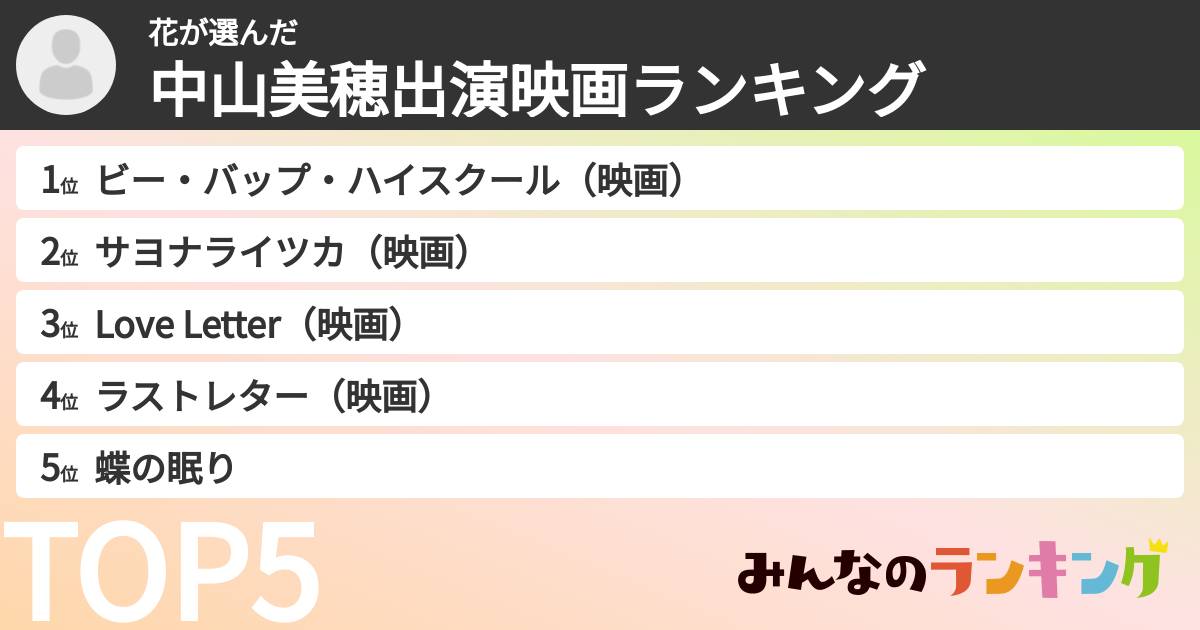 花が選んだ
中山美穂出演映画ランキング

1位 ビー・バップ・ハイスクール（映画）
2位 サヨナライツカ（映画）
3位 Love Letter（映画）
4位 ラストレター（映画）
5位 蝶の眠り

TOP5

みんなのランキング